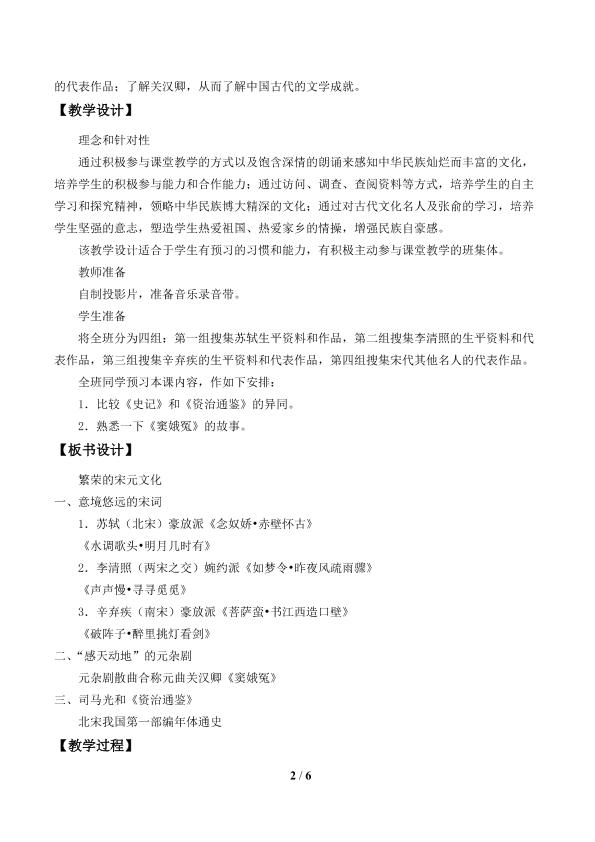 的代表作品；了解关汉卿，从而了解中国古代的文学成就。

【教学设计】

理念和针对性

通过积极参与课堂教学的方式以及饱含深情的朗诵来感知中华民族灿烂而丰富的文化，培养学生的积极参与能力和合作能力；通过访问、调查、查阅资料等方式，培养学生的自主学习和探究精神，领略中华民族博大精深的文化；通过对古代文化名人及张俞的学习，培养学生坚强的意志，塑造学生热爱祖国、热爱家乡的情操，增强民族自豪感。

该教学设计适合于学生有预习的习惯和能力，有积极主动参与课堂教学的班集体。

教师准备

自制投影片，准备音乐录音带。

学生准备

将全班分为四组：第一组搜集苏轼生平资料和作品，第二组搜集李清照的生平资料和代表作品，第三组搜集辛弃疾的生平资料和代表作品，第四组搜集宋代其他名人的代表作品。

全班同学预习本课内容，作如下安排：

1．比较《史记》和《资治通鉴》的异同。

2．熟悉一下《窦娥冤》的故事。

【板书设计】

繁荣的宋元文化

一、意境悠远的宋词

1．苏轼（北宋）豪放派《念奴娇•赤壁怀古》

《水调歌头•明月几时有》

2．李清照（两宋之交）婉约派《如梦令•昨夜风疏雨骤》

《声声慢•寻寻觅觅》

3．辛弃疾（南宋）豪放派《菩萨蛮•书江西造口壁》

《破阵子•醉里挑灯看剑》

二、“感天动地”的元杂剧

元杂剧散曲合称元曲关汉卿《窦娥冤》

三、司马光和《资治通鉴》

北宋我国第一部编年体通史

【教学过程】

2 / 6